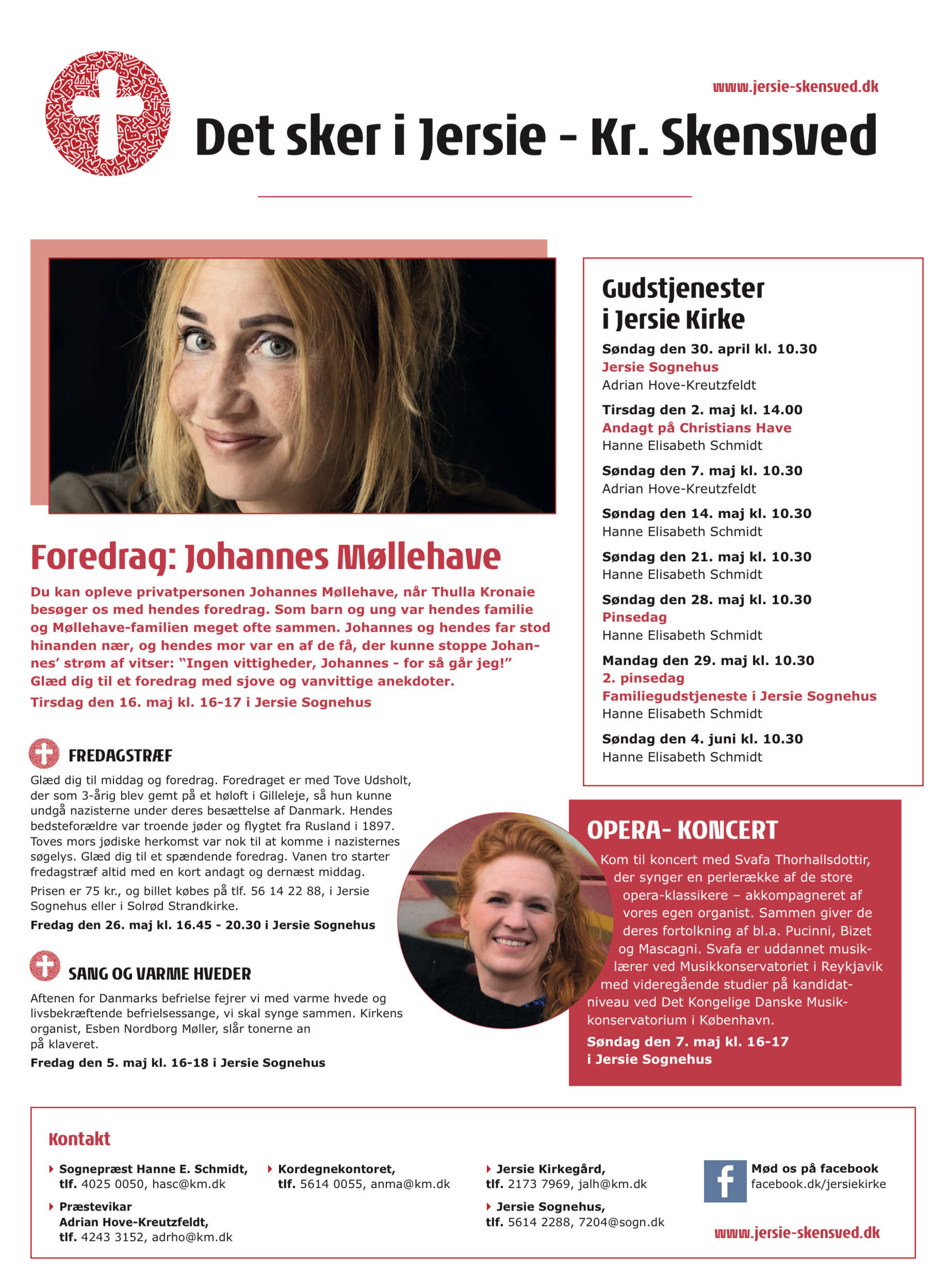 www.jersie-skensved.dk

Det sker i Jersie - Kr. Skensved

Foredrag: Johannes Møllehave

Du kan opleve privatpersonen Johannes Møllehave, når Thulla Kronaie besøger os med hendes foredrag. Som barn og ung var hendes familie og Møllehave-familien meget ofte sammen. Johannes og hendes far stod hinanden nær, og hendes mor var en af de få, der kunne stoppe Johannes' strøm af vitser: "Ingen vittigheder, Johannes - for så går jeg!" Glæd dig til et foredrag med sjove og vanvittige anekdoter.

Tirsdag den 16. maj kl. 16-17 i Jersie Sognehus

FREDAGSTRÆF

Glæd dig til middag og foredrag. Foredraget er med Tove Udsholt, der som 3-årig blev gemt på et høloft i Gilleleje, så hun kunne undgå nazisterne under deres besættelse af Danmark. Hendes bedsteforældre var troende jøder og flygtet fra Rusland i 1897. Toves mors jødiske herkomst var nok til at komme i nazisternes søgelys. Glæd dig til et spændende foredrag. Vanen tro starter fredagstræf altid med en kort andagt og dernæst middag.

Prisen er 75 kr., og billet købes på tlf. 56 14 22 88, i Jersie Sognehus eller i Solrød Strandkirke.

Fredag den 26. maj kl. 16.45 - 20.30 i Jersie Sognehus

SANG OG VARME HVEDER

Aftenen for Danmarks befrielse fejrer vi med varme hvede og livsbekræftende befrielsessange, vi skal synge sammen. Kirkens organist, Esben Nordborg Møller, slår tonerne an på klaveret.

Fredag den 5. maj kl. 16-18 i Jersie Sognehus

Gudstjenester i Jersie Kirke

Søndag den 30. april kl. 10.30
Jersie Sognehus
Adrian Hove-Kreutzfeldt

Tirsdag den 2. maj kl. 14.00
Andagt på Christians Have
Hanne Elisabeth Schmidt

Søndag den 7. maj kl. 10.30
Adrian Hove-Kreutzfeldt

Søndag den 14. maj kl. 10.30
Hanne Elisabeth Schmidt

Søndag den 21. maj kl. 10.30
Hanne Elisabeth Schmidt

Søndag den 28. maj kl. 10.30
Pinsedag
Hanne Elisabeth Schmidt

Mandag den 29. maj kl. 10.30
2. pinsedag
Familiegudstjeneste i Jersie Sognehus
Hanne Elisabeth Schmidt

Søndag den 4. juni kl. 10.30
Hanne Elisabeth Schmidt

OPERA- KONCERT

Kom til koncert med Svafa Thorhallsdottir, der synger en perlerække af de store opera-klassikere – akkompagneret af vores egen organist. Sammen giver de deres fortolkning af bl.a. Pucinni, Bizet og Mascagni. Svafa er uddannet musiklærer ved Musikkonservatoriet i Reykjavik med videregående studier på kandidatniveau ved Det Kongelige Danske Musikkonservatorium i København.

Søndag den 7. maj kl. 16-17
i Jersie Sognehus

Kontakt

Sognepræst Hanne E. Schmidt, tlf. 4025 0050, hasc@km.dk

Præstevikar Adrian Hove-Kreutzfeldt, tlf. 4243 3152, adrho@km.dk

Kordegnekontoret, tlf. 5614 0055, anma@km.dk

Jersie Kirkegård, tlf. 2173 7969, jalh@km.dk

Jersie Sognehus, tlf. 5614 2288, 7204@sogn.dk

Mød os på facebook
facebook.dk/jersiekirke

www.jersie-skensved.dk